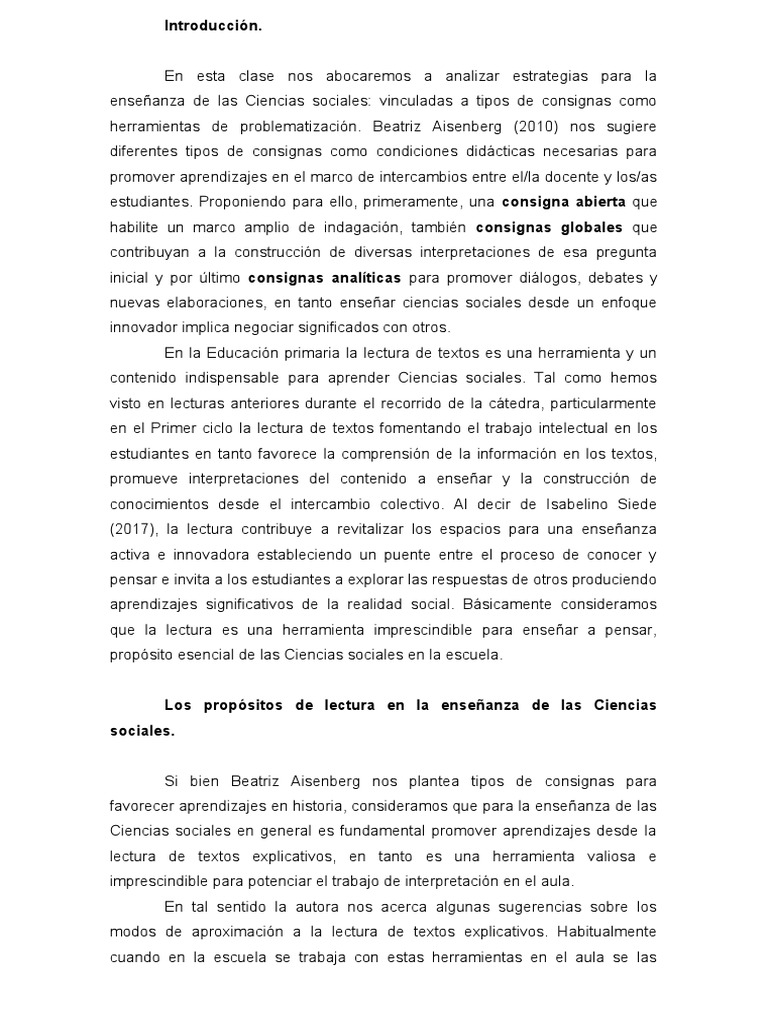 Introducción.

En esta clase nos abocaremos a analizar estrategias para la enseñanza de las Ciencias sociales: vinculadas a tipos de consignas como herramientas de problematización. Beatriz Aisenberg (2010) nos sugiere diferentes tipos de consignas como condiciones didácticas necesarias para promover aprendizajes en el marco de intercambios entre el/la docente y los/as estudiantes. Proponiendo para ello, primeramente, una consigna abierta que habilite un marco amplio de indagación, también consignas globales que contribuyan a la construcción de diversas interpretaciones de esa pregunta inicial y por último consignas analíticas para promover diálogos, debates y nuevas elaboraciones, en tanto enseñar ciencias sociales desde un enfoque innovador implica negociar significados con otros.

En la Educación primaria la lectura de textos es una herramienta y un contenido indispensable para aprender Ciencias sociales. Tal como hemos visto en lecturas anteriores durante el recorrido de la cátedra, particularmente en el Primer ciclo la lectura de textos fomentando el trabajo intelectual en los estudiantes en tanto favorece la comprensión de la información en los textos, promueve interpretaciones del contenido a enseñar y la construcción de conocimientos desde el intercambio colectivo. Al decir de Isabelino Siede (2017), la lectura contribuye a revitalizar los espacios para una enseñanza activa e innovadora estableciendo un puente entre el proceso de conocer y pensar e invita a los estudiantes a explorar las respuestas de otros produciendo aprendizajes significativos de la realidad social. Básicamente consideramos que la lectura es una herramienta imprescindible para enseñar a pensar, propósito esencial de las Ciencias sociales en la escuela.

Los propósitos de lectura en la enseñanza de las Ciencias sociales.

Si bien Beatriz Aisenberg nos plantea tipos de consignas para favorecer aprendizajes en historia, consideramos que para la enseñanza de las Ciencias sociales en general es fundamental promover aprendizajes desde la lectura de textos explicativos, en tanto es una herramienta valiosa e imprescindible para potenciar el trabajo de interpretación en el aula.

En tal sentido la autora nos acerca algunas sugerencias sobre los modos de aproximación a la lectura de textos explicativos. Habitualmente cuando en la escuela se trabaja con estas herramientas en el aula se las